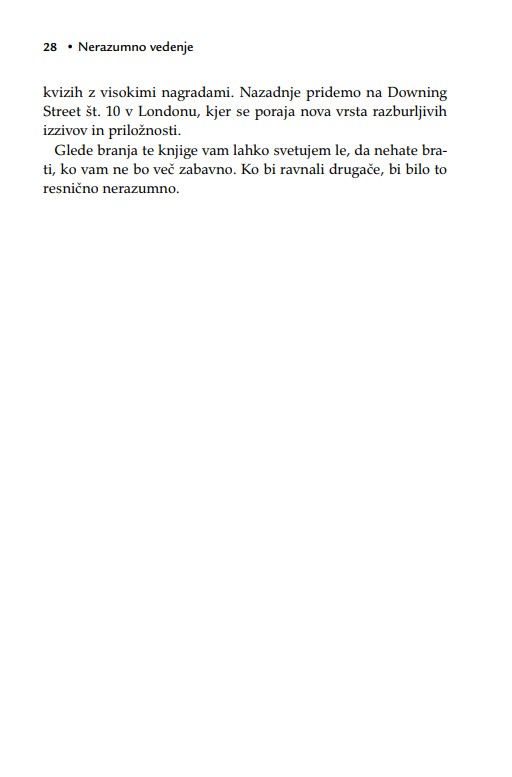 28 • Nerazumno vedenje

kvizih z visokimi nagradami. Nazadnje pridemo na Downing Street št. 10 v Londonu, kjer se poraja nova vrsta razburljivih izzivov in priložnosti.

Glede branja te knjige vam lahko svetujem le, da nehate brati, ko vam ne bo več zabavno. Ko bi ravnali drugače, bi bilo to resnično nerazumno.